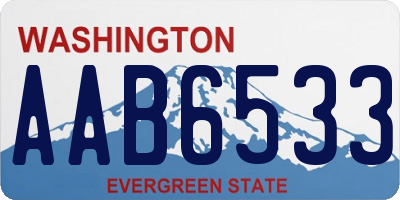 WASHINGTON

AAB6533

EVERGREEN STATE